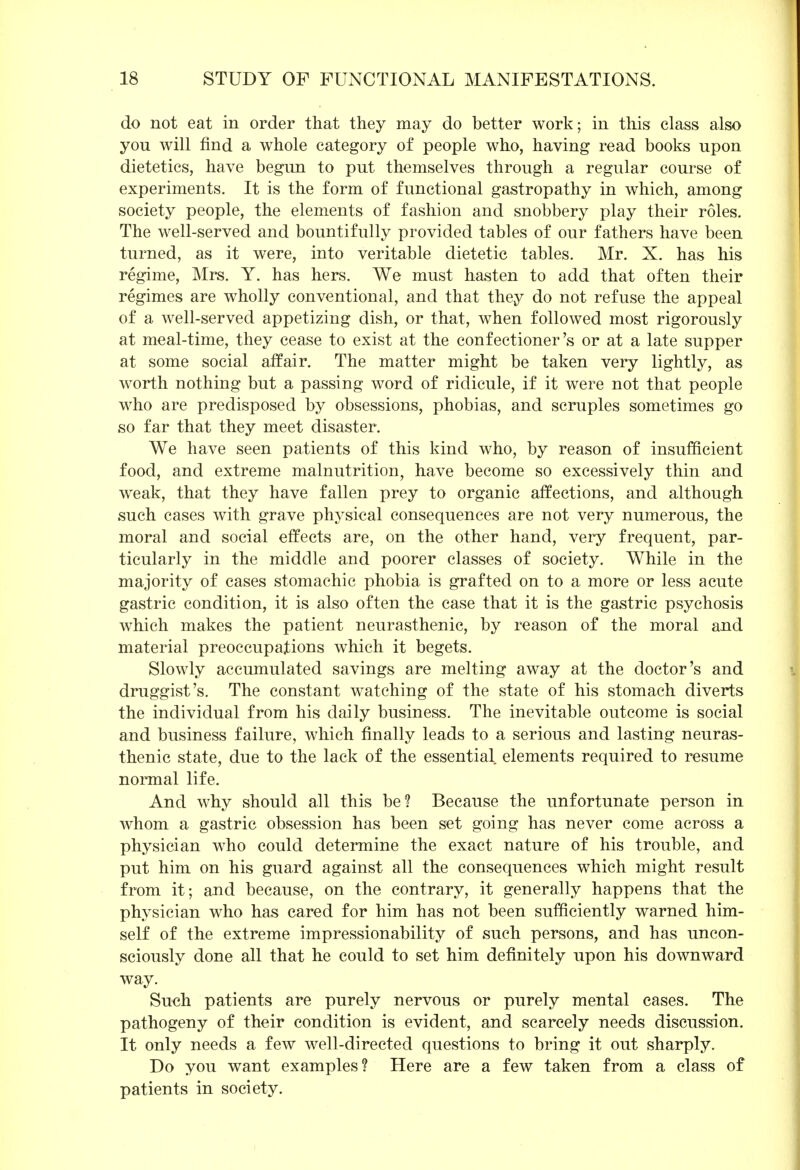 18 STUDY OF FUNCTIONAL MANIFESTATIONS.

do not eat in order that they may do better work; in this class also you will find a whole category of people who, having read books upon dietetics, have begun to put themselves through a regular course of experiments. It is the form of functional gastropathy in which, among society people, the elements of fashion and snobbery play their rôles. The well-served and bountifully provided tables of our fathers have been turned, as it were, into veritable dietetic tables. Mr. X. has his régime, Mrs. Y. has hers. We must hasten to add that often their régimes are wholly conventional, and that they do not refuse the appeal of a well-served appetizing dish, or that, when followed most rigorously at meal-time, they cease to exist at the confectioner's or at a late supper at some social affair. The matter might be taken very lightly, as worth nothing but a passing word of ridicule, if it were not that people who are predisposed by obsessions, phobias, and scruples sometimes go so far that they meet disaster.

We have seen patients of this kind who, by reason of insufficient food, and extreme malnutrition, have become so excessively thin and weak, that they have fallen prey to organic affections, and although such cases with grave physical consequences are not very numerous, the moral and social effects are, on the other hand, very frequent, particularly in the middle and poorer classes of society. While in the majority of cases stomachic phobia is grafted on to a more or less acute gastric condition, it is also often the case that it is the gastric psychosis which makes the patient neurasthenic, by reason of the moral and material preoccupations which it begets.

Slowly accumulated savings are melting away at the doctor's and druggist's. The constant watching of the state of his stomach diverts the individual from his daily business. The inevitable outcome is social and business failure, which finally leads to a serious and lasting neurasthenic state, due to the lack of the essential elements required to resume normal life.

And why should all this be? Because the unfortunate person in whom a gastric obsession has been set going has never come across a physician who could determine the exact nature of his trouble, and put him on his guard against all the consequences which might result from it; and because, on the contrary, it generally happens that the physician who has cared for him has not been sufficiently warned himself of the extreme impressionability of such persons, and has unconsciously done all that he could to set him definitely upon his downward way.

Such patients are purely nervous or purely mental cases. The pathogeny of their condition is evident, and scarcely needs discussion. It only needs a few well-directed questions to bring it out sharply.

Do you want examples? Here are a few taken from a class of patients in society.